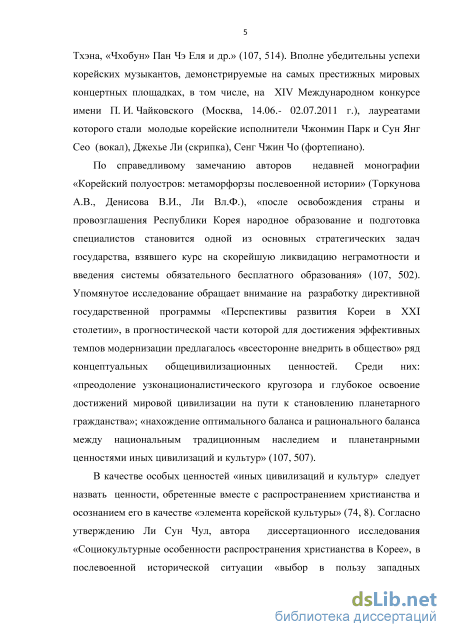 5

Тхэна, «Чхобун» Пан Чэ Еля и др.» (107, 514). Вполне убедительны успехи корейских музыкантов, демонстрируемые на самых престижных мировых концертных площадках, в том числе, на XIV Международном конкурсе имени П. И. Чайковского (Москва, 14.06.- 02.07.2011 г.), лауреатами которого стали молодые корейские исполнители Чжонмин Парк и Сун Янг Сео (вокал), Джехье Ли (скрипка), Сенг Чжин Чо (фортепиано).

По справедливому замечанию авторов недавней монографии «Корейский полуостров: метаморфозы послевоенной истории» (Торкунова А.В., Денисова В.И., Ли Вл.Ф.), «после освобождения страны и провозглашения Республики Корея народное образование и подготовка специалистов становится одной из основных стратегических задач государства, взявшего курс на скорейшую ликвидацию неграмотности и введения системы обязательного бесплатного образования» (107, 502). Упомянутое исследование обращает внимание на разработку директивной государственной программы «Перспективы развития Кореи в XXI столетии», в прогностической части которой для достижения эффективных темпов модернизации предлагалось «всесторонне внедрить в общество» ряд концептуальных общецивилизационных ценностей. Среди них: «преодоление узконационалистического кругозора и глубокое освоение достижений мировой цивилизации на пути к становлению планетарного гражданства»; «нахождение оптимального баланса и рационального баланса между национальным традиционным наследием и планетанрными ценностями иных цивилизаций и культур» (107, 507).

В качестве особых ценностей «иных цивилизаций и культур» следует назвать ценности, обретенные вместе с распространением христианства и осознанием его в качестве «элемента корейской культуры» (74, 8). Согласно утверждению Ли Сун Чул, автора диссертационного исследования «Социокультурные особенности распространения христианства в Корее», в послевоенной исторической ситуации «выбор в пользу западных

dsLib.net
библиотека диссертаций